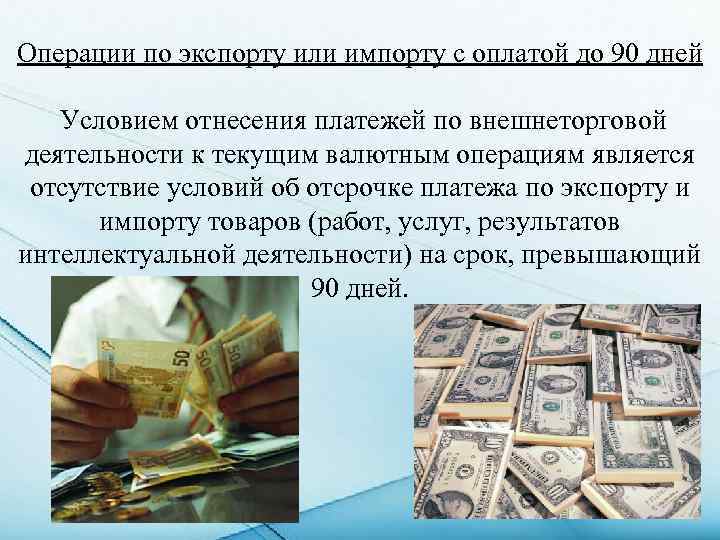 Операции по экспорту или импорту с оплатой до 90 дней

Условием отнесения платежей по внешнеторговой деятельности к текущим валютным операциям является отсутствие условий об отсрочке платежа по экспорту и импорту товаров (работ, услуг, результатов интеллектуальной деятельности) на срок, превышающий 90 дней.

50

50